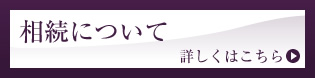 相続について

詳しくはこちら